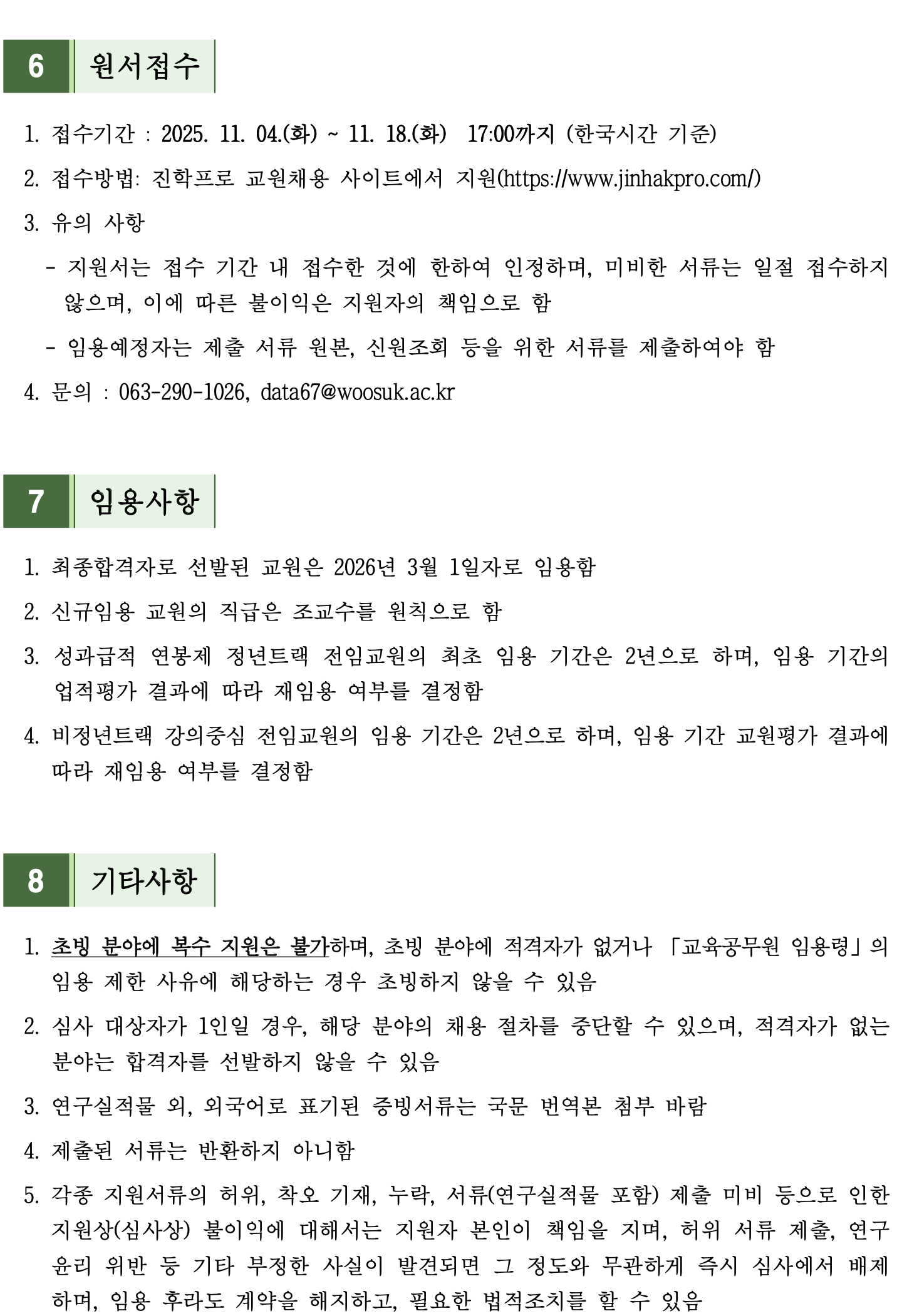 6 원서접수

1. 접수기간 : 2025. 11. 04.(화) ~ 11. 18.(화) 17:00까지 (한국시간 기준)

2. 접수방법: 진학프로 교원채용 사이트에서 지원(https://www.jinhakpro.com/)

3. 유의 사항

- 지원서는 접수 기간 내 접수한 것에 한하여 인정하며, 미비한 서류는 일절 접수하지 않으며, 이에 따른 불이익은 지원자의 책임으로 함

- 임용예정자는 제출 서류 원본, 신원조회 등을 위한 서류를 제출하여야 함

4. 문의 : 063-290-1026, data67@woosuk.ac.kr

7 임용사항

1. 최종합격자로 선발된 교원은 2026년 3월 1일자로 임용함

2. 신규임용 교원의 직급은 조교수를 원칙으로 함

3. 성과급적 연봉제 정년트랙 전임교원의 최초 임용 기간은 2년으로 하며, 임용 기간의 업적평가 결과에 따라 재임용 여부를 결정함

4. 비정년트랙 강의중심 전임교원의 임용 기간은 2년으로 하며, 임용 기간 교원평가 결과에 따라 재임용 여부를 결정함

8 기타사항

1. 초빙 분야에 복수 지원은 불가하며, 초빙 분야에 적격자가 없거나 「교육공무원 임용령」의 임용 제한 사유에 해당하는 경우 초빙하지 않을 수 있음

2. 심사 대상자가 1인일 경우, 해당 분야의 채용 절차를 중단할 수 있으며, 적격자가 없는 분야는 합격자를 선발하지 않을 수 있음

3. 연구실적물 외, 외국어로 표기된 증빙서류는 국문 번역본 첨부 바람

4. 제출된 서류는 반환하지 아니함

5. 각종 지원서류의 허위, 착오 기재, 누락, 서류(연구실적물 포함) 제출 미비 등으로 인한 지원상(심사상) 불이익에 대해서는 지원자 본인이 책임을 지며, 허위 서류 제출, 연구 윤리 위반 등 기타 부정한 사실이 발견되면 그 정도와 무관하게 즉시 심사에서 배제하며, 임용 후라도 계약을 해지하고, 필요한 법적조치를 할 수 있음